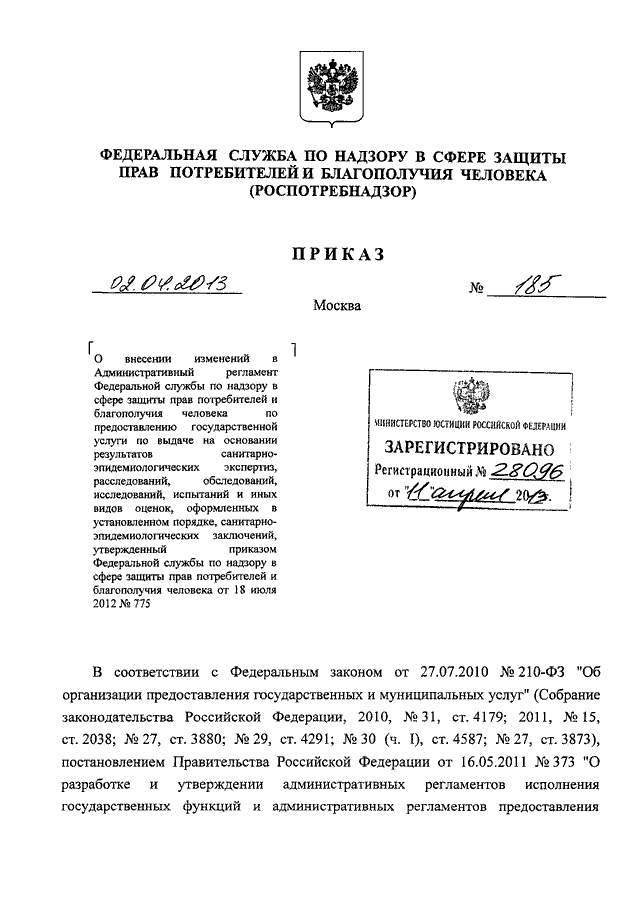 ФЕДЕРАЛЬНАЯ СЛУЖБА ПО НАДЗОРУ В СФЕРЕ ЗАЩИТЫ ПРАВ ПОТРЕБИТЕЛЕЙ И БЛАГОПОЛУЧИЯ ЧЕЛОВЕКА (РОСПОТРЕБНАДЗОР)

ПРИКАЗ

02.04.2013 № 185

Москва

О внесении изменений в Административный регламент Федеральной службы по надзору в сфере защиты прав потребителей и благополучия человека по предоставлению государственной услуги по выдаче на основании результатов санитарно-эпидемиологических экспертиз, расследований, обследований, исследований, испытаний и иных видов оценок, оформленных в установленном порядке, санитарно-эпидемиологических заключений, утвержденный приказом Федеральной службы по надзору в сфере защиты прав потребителей и благополучия человека от 18 июля 2012 № 775

МИНИСТЕРСТВО ЮСТИЦИИ РОССИЙСКОЙ ФЕДЕРАЦИИ
ЗАРЕГИСТРИРОВАНО
Регистрационный № 28096
от "11" апреля 2013.

В соответствии с Федеральным законом от 27.07.2010 № 210-ФЗ "Об организации предоставления государственных и муниципальных услуг" (Собрание законодательства Российской Федерации, 2010, № 31, ст. 4179; 2011, № 15, ст. 2038; № 27, ст. 3880; № 29, ст. 4291; № 30 (ч. I), ст. 4587; № 27, ст. 3873), постановлением Правительства Российской Федерации от 16.05.2011 № 373 "О разработке и утверждении административных регламентов исполнения государственных функций и административных регламентов предоставления